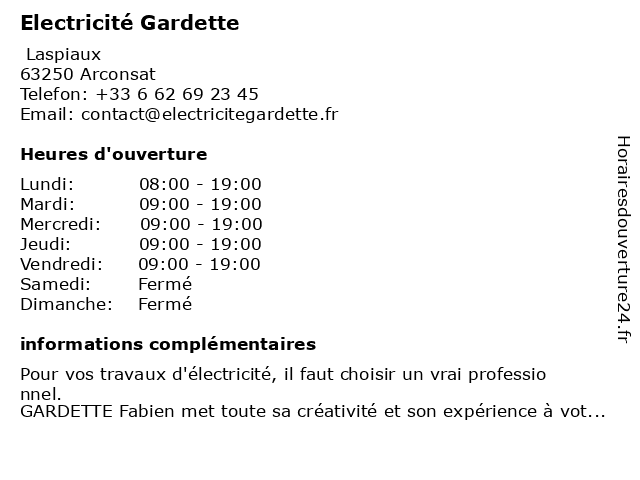 Electricité Gardette

Laspiaux
63250 Arconsat
Telefon: +33 6 62 69 23 45
Email: contact@electricitegardette.fr

Heures d'ouverture

Lundi: 08:00 - 19:00
Mardi: 09:00 - 19:00
Mercredi: 09:00 - 19:00
Jeudi: 09:00 - 19:00
Vendredi: 09:00 - 19:00
Samedi: Fermé
Dimanche: Fermé

informations complémentaires

Pour vos travaux d'électricité, il faut choisir un vrai professio nnel.
GARDETTE Fabien met toute sa créativité et son expérience à vot...

Horairesdouverture24.fr